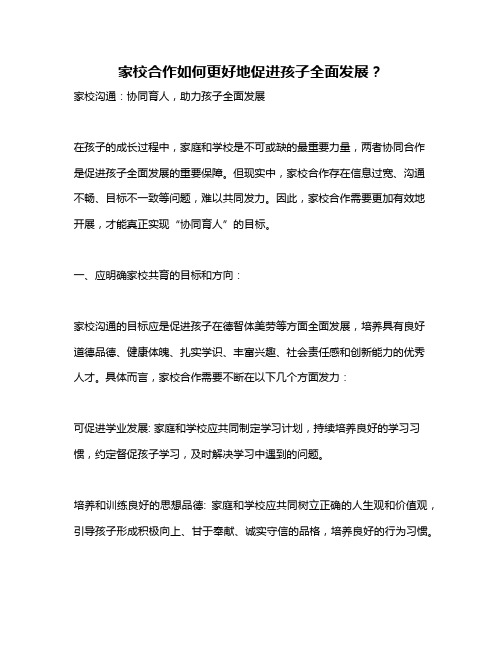 家校合作如何更好地促进孩子全面发展？

家校沟通：协同育人，助力孩子全面发展

在孩子的成长过程中，家庭和学校是不可或缺的最重要力量，两者协同合作是促进孩子全面发展的重要保障。但现实中，家校合作存在信息过宽、沟通不畅、目标不一致等问题，难以共同发力。因此，家校合作需要更加有效地开展，才能真正实现“协同育人”的目标。

一、应明确家校共育的目标和方向：

家校沟通的目标应是促进孩子在德智体美劳等方面全面发展，培养具有良好道德品德、健康体魄、扎实学识、丰富兴趣、社会责任感和创新能力的优秀人才。具体而言，家校合作需要不断在以下几个方面发力：

可促进学业发展: 家庭和学校应共同制定学习计划，持续培养良好的学习习惯，约定督促孩子学习，及时解决学习中遇到的问题。

培养和训练良好的思想品德: 家庭和学校应共同树立正确的人生观和价值观，引导孩子形成积极向上、甘于奉献、诚实守信的品格，培养良好的行为习惯。